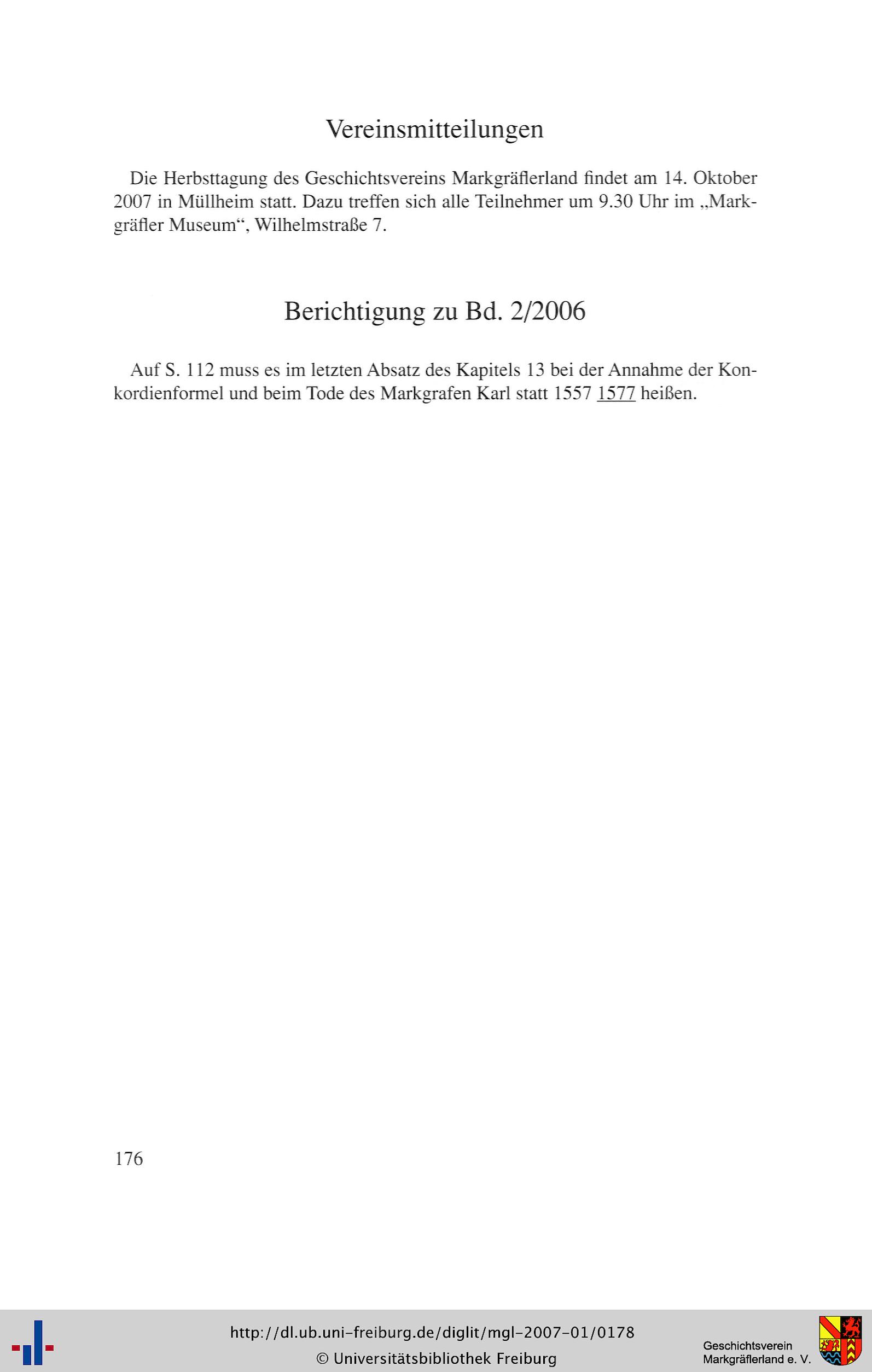 Vereinsmitteilungen

Die Herbsttagung des Geschichtsvereins Markgräflerland findet am 14. Oktober 2007 in Müllheim statt. Dazu treffen sich alle Teilnehmer um 9.30 Uhr im „Markgräfler Museum“, Wilhelmstraße 7.

Berichtigung zu Bd. 2/2006

Auf S. 112 muss es im letzten Absatz des Kapitels 13 bei der Annahme der Konkordienformel und beim Tode des Markgrafen Karl statt 1557 1577 heißen.

176

http://dl.ub.uni-freiburg.de/diglit/mgl-2007-01/0178
© Universitätsbibliothek Freiburg

Geschichtsverein
Markgräflerland e. V.